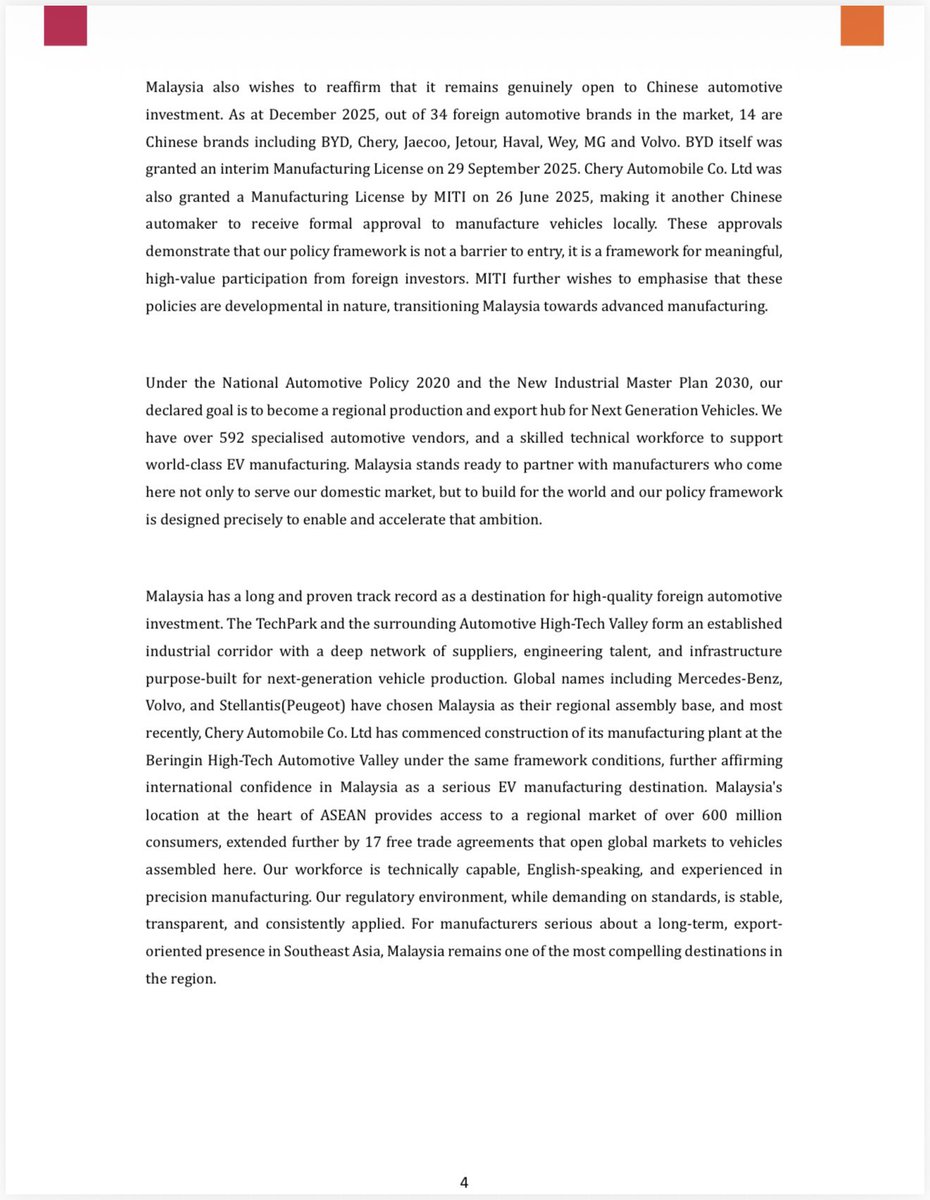 Malaysia also wishes to reaffirm that it remains genuinely open to Chinese automotive investment. As at December 2025, out of 34 foreign automotive brands in the market, 14 are Chinese brands including BYD, Chery, Jaecoo, Jetour, Haval, Wey, MG and Volvo. BYD itself was granted an interim Manufacturing License on 29 September 2025. Chery Automobile Co. Ltd was also granted a Manufacturing License by MITI on 26 June 2025, making it another Chinese automaker to receive formal approval to manufacture vehicles locally. These approvals demonstrate that our policy framework is not a barrier to entry, it is a framework for meaningful, high-value participation from foreign investors. MITI further wishes to emphasise that these policies are developmental in nature, transitioning Malaysia towards advanced manufacturing.

Under the National Automotive Policy 2020 and the New Industrial Master Plan 2030, our declared goal is to become a regional production and export hub for Next Generation Vehicles. We have over 592 specialised automotive vendors, and a skilled technical workforce to support world-class EV manufacturing. Malaysia stands ready to partner with manufacturers who come here not only to serve our domestic market, but to build for the world and our policy framework is designed precisely to enable and accelerate that ambition.

Malaysia has a long and proven track record as a destination for high-quality foreign automotive investment. The TechPark and the surrounding Automotive High-Tech Valley form an established industrial corridor with a deep network of suppliers, engineering talent, and infrastructure purpose-built for next-generation vehicle production. Global names including Mercedes-Benz, Volvo, and Stellantis(Peugeot) have chosen Malaysia as their regional assembly base, and most recently, Chery Automobile Co. Ltd has commenced construction of its manufacturing plant at the Beringin High-Tech Automotive Valley under the same framework conditions, further affirming international confidence in Malaysia as a serious EV manufacturing destination. Malaysia's location at the heart of ASEAN provides access to a regional market of over 600 million consumers, extended further by 17 free trade agreements that open global markets to vehicles assembled here. Our workforce is technically capable, English-speaking, and experienced in precision manufacturing. Our regulatory environment, while demanding on standards, is stable, transparent, and consistently applied. For manufacturers serious about a long-term, export-oriented presence in Southeast Asia, Malaysia remains one of the most compelling destinations in the region.

4